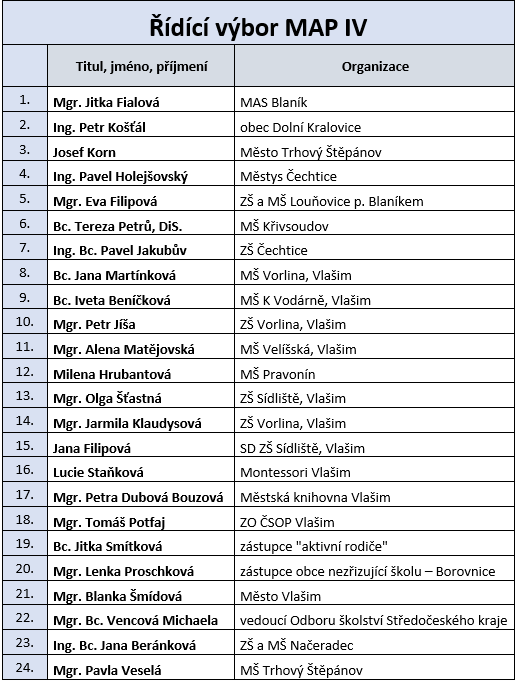 Řídící výbor MAP IV

| | Titul, jméno, příjmení | Organizace |
|---|---|---|
| 1. | Mgr. Jitka Fialová | MAS Blaník |
| 2. | Ing. Petr Košťál | obec Dolní Kralovice |
| 3. | Josef Korn | Město Trhový Štěpánov |
| 4. | Ing. Pavel Holejšovský | Městys Čechtice |
| 5. | Mgr. Eva Filipová | ZŠ a MŠ Louňovice p. Blaníkem |
| 6. | Bc. Tereza Petrů, DiS. | MŠ Křivsoudov |
| 7. | Ing. Bc. Pavel Jakubův | ZŠ Čechtice |
| 8. | Bc. Jana Martínková | MŠ Vorlina, Vlašim |
| 9. | Bc. Iveta Beníčková | MŠ K Vodárně, Vlašim |
| 10. | Mgr. Petr Jíša | ZŠ Vorlina, Vlašim |
| 11. | Mgr. Alena Matějovská | MŠ Velíšská, Vlašim |
| 12. | Milena Hrubantová | MŠ Pravonín |
| 13. | Mgr. Olga Šťastná | ZŠ Sídliště, Vlašim |
| 14. | Mgr. Jarmila Klaudysová | ZŠ Vorlina, Vlašim |
| 15. | Jana Filipová | SD ZŠ Sídliště, Vlašim |
| 16. | Lucie Staňková | Montessori Vlašim |
| 17. | Mgr. Petra Dubová Bouzová | Městská knihovna Vlašim |
| 18. | Mgr. Tomáš Potfaj | ZO ČSOP Vlašim |
| 19. | Bc. Jitka Smítková | zástupce "aktivní rodiče" |
| 20. | Mgr. Lenka Proschková | zástupce obce nezřizující školu – Borovnice |
| 21. | Mgr. Blanka Šmídová | Město Vlašim |
| 22. | Mgr. Bc. Vencová Michaela | vedoucí Odboru školství Středočeského kraje |
| 23. | Ing. Bc. Jana Beránková | ZŠ a MŠ Načeradec |
| 24. | Mgr. Pavla Veselá | MŠ Trhový Štěpánov |